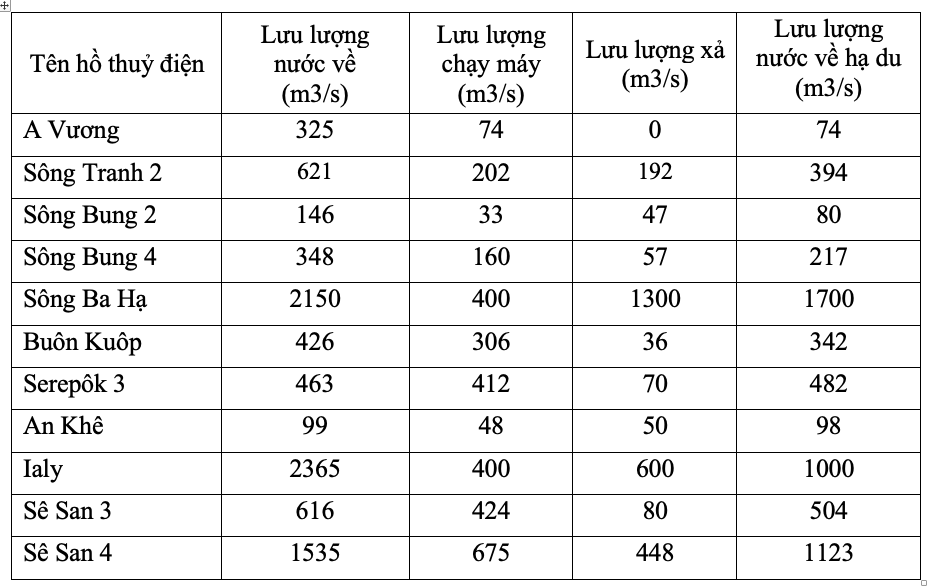 | Tên hồ thuỷ điện | Lưu lượng nước về (m3/s) | Lưu lượng chạy máy (m3/s) | Lưu lượng xả (m3/s) | Lưu lượng nước về hạ du (m3/s) |
|---|---|---|---|---|
| A Vương | 325 | 74 | 0 | 74 |
| Sông Tranh 2 | 621 | 202 | 192 | 394 |
| Sông Bung 2 | 146 | 33 | 47 | 80 |
| Sông Bung 4 | 348 | 160 | 57 | 217 |
| Sông Ba Hạ | 2150 | 400 | 1300 | 1700 |
| Buôn Kuôp | 426 | 306 | 36 | 342 |
| Serepôk 3 | 463 | 412 | 70 | 482 |
| An Khê | 99 | 48 | 50 | 98 |
| Ialy | 2365 | 400 | 600 | 1000 |
| Sê San 3 | 616 | 424 | 80 | 504 |
| Sê San 4 | 1535 | 675 | 448 | 1123 |